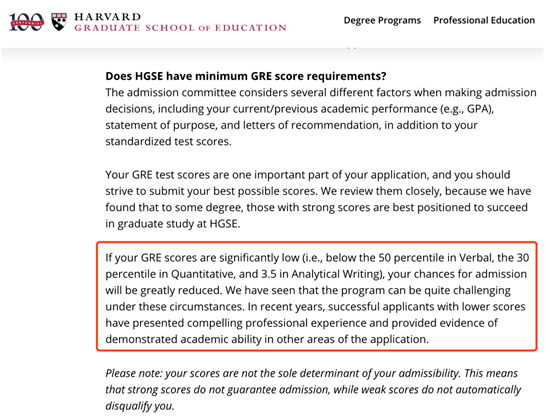 100 CENTENNIAL HARVARD GRADUATE SCHOOL OF EDUCATION

Degree Programs Professional Education

Does HGSE have minimum GRE score requirements?
The admission committee considers several different factors when making admission decisions, including your current/previous academic performance (e.g., GPA), statement of purpose, and letters of recommendation, in addition to your standardized test scores.

Your GRE test scores are one important part of your application, and you should strive to submit your best possible scores. We review them closely, because we have found that to some degree, those with strong scores are best positioned to succeed in graduate study at HGSE.

If your GRE scores are significantly low (i.e., below the 50 percentile in Verbal, the 30 percentile in Quantitative, and 3.5 in Analytical Writing), your chances for admission will be greatly reduced. We have seen that the program can be quite challenging under these circumstances. In recent years, successful applicants with lower scores have presented compelling professional experience and provided evidence of demonstrated academic ability in other areas of the application.

Please note: your scores are not the sole determinant of your admissibility. This means that strong scores do not guarantee admission, while weak scores do not automatically disqualify you.